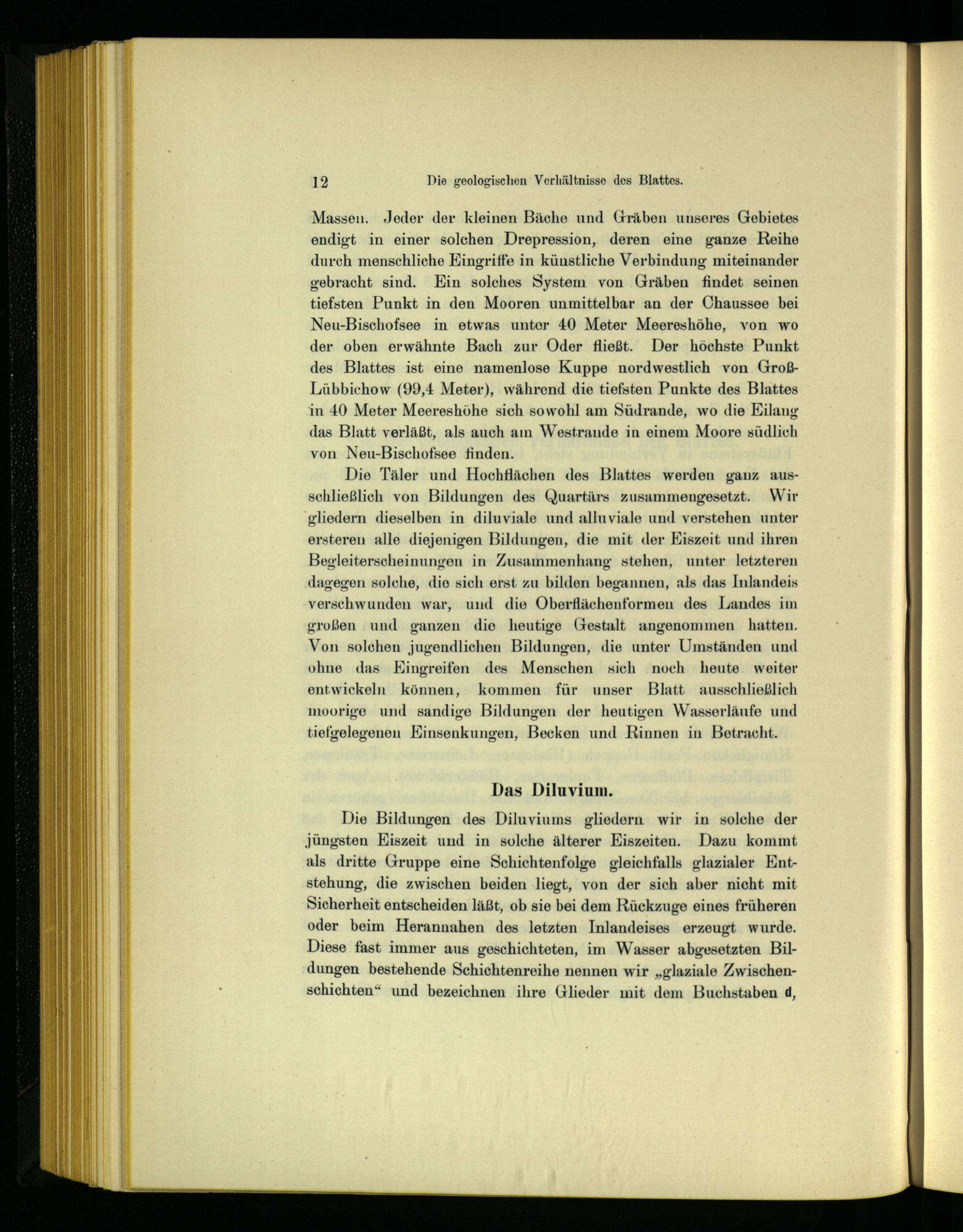 12 Die geologischen Verhältnisse des Blattes.

Massen. Jeder der kleinen Bäche und Gräben unseres Gebietes endigt in einer solchen Drepression, deren eine ganze Reihe durch menschliche Eingriffe in künstliche Verbindung miteinander gebracht sind. Ein solches System von Gräben findet seinen tiefsten Punkt in den Mooren unmittelbar an der Chaussee bei Neu-Bischofsee in etwas unter 40 Meter Meereshöhe, von wo der oben erwähnte Bach zur Oder fließt. Der höchste Punkt des Blattes ist eine namenlose Kuppe nordwestlich von Groß-Lübbichow (99,4 Meter), während die tiefsten Punkte des Blattes in 40 Meter Meereshöhe sich sowohl am Südrande, wo die Eilang das Blatt verläßt, als auch am Westrande in einem Moore südlich von Neu-Bischofsee finden.

Die Täler und Hochflächen des Blattes werden ganz ausschließlich von Bildungen des Quartärs zusammengesetzt. Wir gliedern dieselben in diluviale und alluviale und verstehen unter ersteren alle diejenigen Bildungen, die mit der Eiszeit und ihren Begleiterscheinungen in Zusammenhang stehen, unter letzteren dagegen solche, die sich erst zu bilden begannen, als das Inlandeis verschwunden war, und die Oberflächenformen des Landes im großen und ganzen die heutige Gestalt angenommen hatten. Von solchen jugendlichen Bildungen, die unter Umständen und ohne das Eingreifen des Menschen sich noch heute weiter entwickeln können, kommen für unser Blatt ausschließlich moorige und sandige Bildungen der heutigen Wasserläufe und tiefgelegenen Einsenkungen, Becken und Rinnen in Betracht.

Das Diluvium.

Die Bildungen des Diluviums gliedern wir in solche der jüngsten Eiszeit und in solche älterer Eiszeiten. Dazu kommt als dritte Gruppe eine Schichtenfolge gleichfalls glazialer Entstehung, die zwischen beiden liegt, von der sich aber nicht mit Sicherheit entscheiden läßt, ob sie bei dem Rückzuge eines früheren oder beim Herannahen des letzten Inlandeises erzeugt wurde. Diese fast immer aus geschichteten, im Wasser abgesetzten Bildungen bestehende Schichtenreihe nennen wir „glaziale Zwischenschichten“ und bezeichnen ihre Glieder mit dem Buchstaben d,